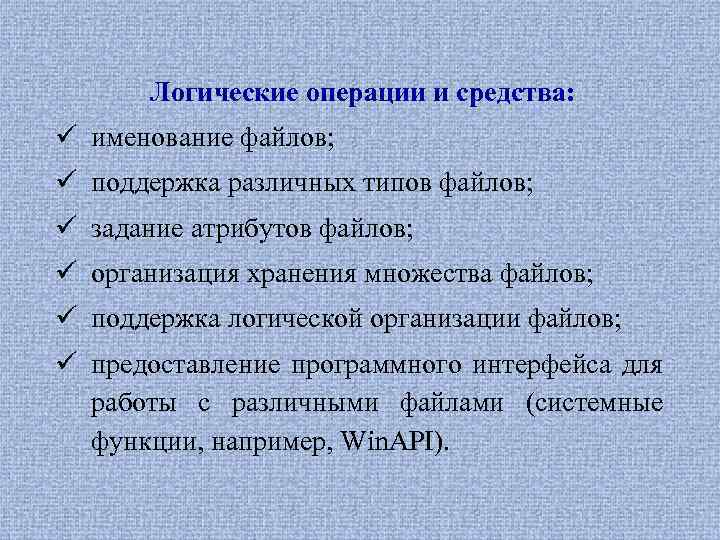 Логические операции и средства:

✓ именование файлов;

✓ поддержка различных типов файлов;

✓ задание атрибутов файлов;

✓ организация хранения множества файлов;

✓ поддержка логической организации файлов;

✓ предоставление программного интерфейса для работы с различными файлами (системные функции, например, WinAPI).